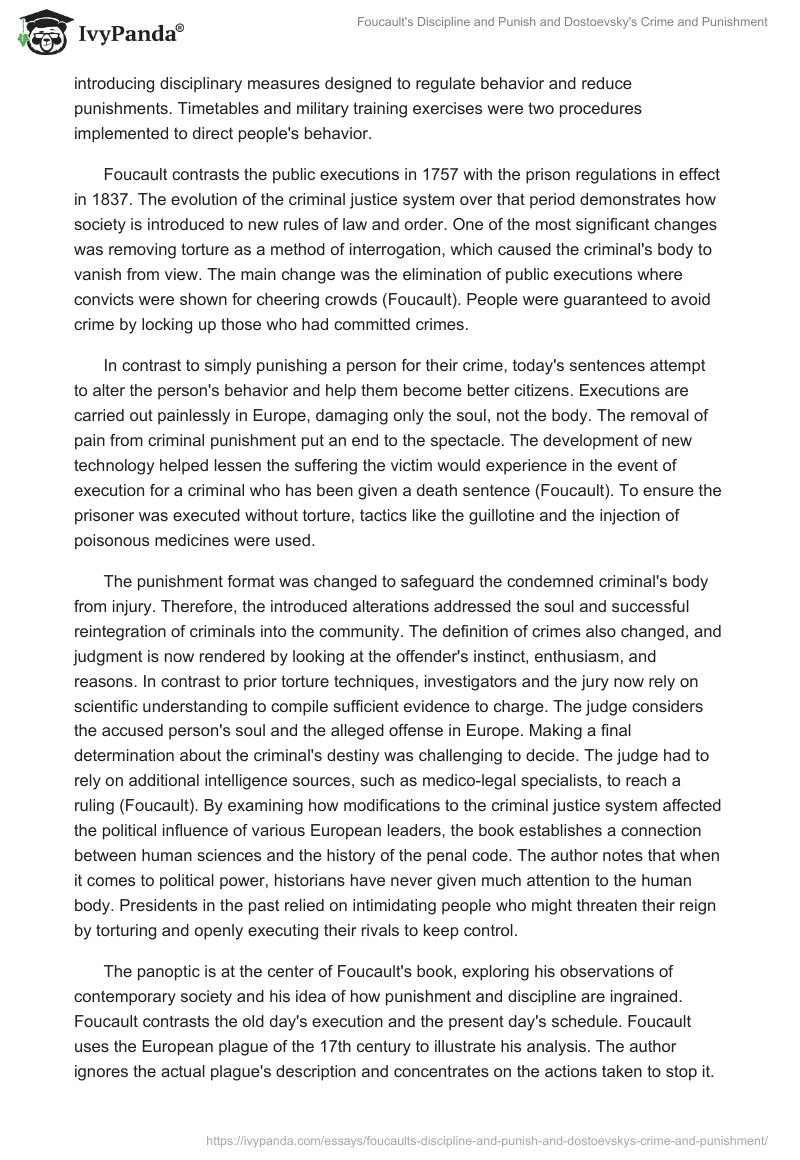 IvyPanda®

Foucault's Discipline and Punish and Dostoevsky's Crime and Punishment

introducing disciplinary measures designed to regulate behavior and reduce punishments. Timetables and military training exercises were two procedures implemented to direct people's behavior.

Foucault contrasts the public executions in 1757 with the prison regulations in effect in 1837. The evolution of the criminal justice system over that period demonstrates how society is introduced to new rules of law and order. One of the most significant changes was removing torture as a method of interrogation, which caused the criminal's body to vanish from view. The main change was the elimination of public executions where convicts were shown for cheering crowds (Foucault). People were guaranteed to avoid crime by locking up those who had committed crimes.

In contrast to simply punishing a person for their crime, today's sentences attempt to alter the person's behavior and help them become better citizens. Executions are carried out painlessly in Europe, damaging only the soul, not the body. The removal of pain from criminal punishment put an end to the spectacle. The development of new technology helped lessen the suffering the victim would experience in the event of execution for a criminal who has been given a death sentence (Foucault). To ensure the prisoner was executed without torture, tactics like the guillotine and the injection of poisonous medicines were used.

The punishment format was changed to safeguard the condemned criminal's body from injury. Therefore, the introduced alterations addressed the soul and successful reintegration of criminals into the community. The definition of crimes also changed, and judgment is now rendered by looking at the offender's instinct, enthusiasm, and reasons. In contrast to prior torture techniques, investigators and the jury now rely on scientific understanding to compile sufficient evidence to charge. The judge considers the accused person's soul and the alleged offense in Europe. Making a final determination about the criminal's destiny was challenging to decide. The judge had to rely on additional intelligence sources, such as medico-legal specialists, to reach a ruling (Foucault). By examining how modifications to the criminal justice system affected the political influence of various European leaders, the book establishes a connection between human sciences and the history of the penal code. The author notes that when it comes to political power, historians have never given much attention to the human body. Presidents in the past relied on intimidating people who might threaten their reign by torturing and openly executing their rivals to keep control.

The panoptic is at the center of Foucault's book, exploring his observations of contemporary society and his idea of how punishment and discipline are ingrained. Foucault contrasts the old day's execution and the present day's schedule. Foucault uses the European plague of the 17th century to illustrate his analysis. The author ignores the actual plague's description and concentrates on the actions taken to stop it.

https://ivypanda.com/essays/foucaults-discipline-and-punish-and-dostoevskys-crime-and-punishment/